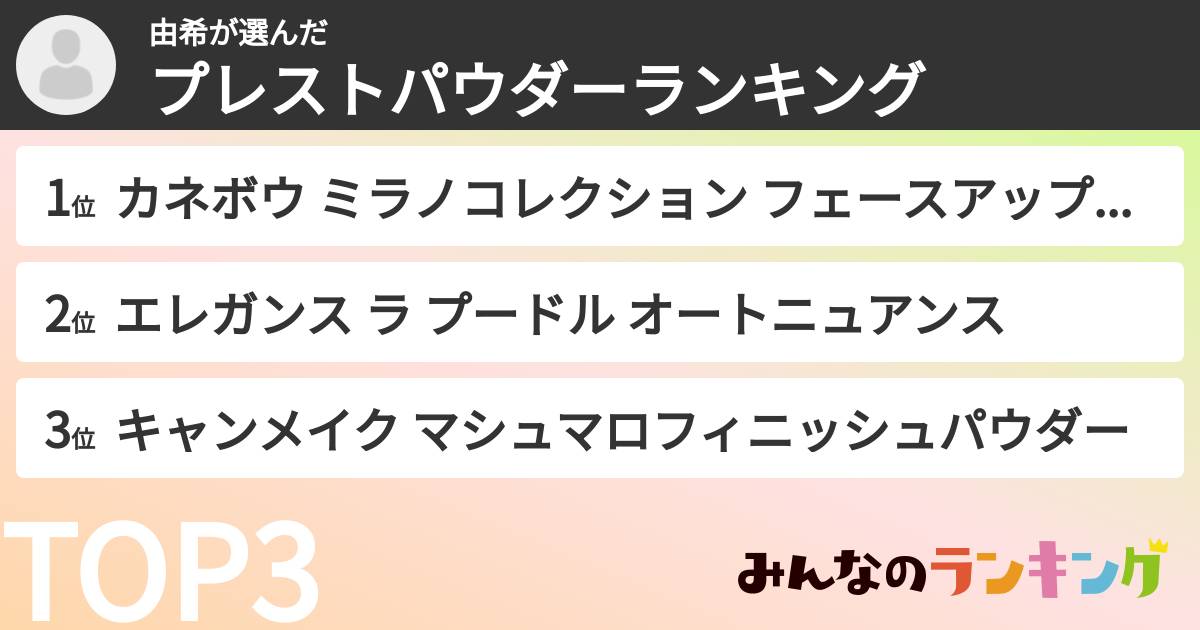 由希が選んだ
プレストパウダーランキング

1位 カネボウ ミラノコレクション フェースアップ…

2位 エレガンス ラ プードル オートニュアンス

3位 キャンメイク マシュマロフィニッシュパウダー

TOP3

みんなのランキング